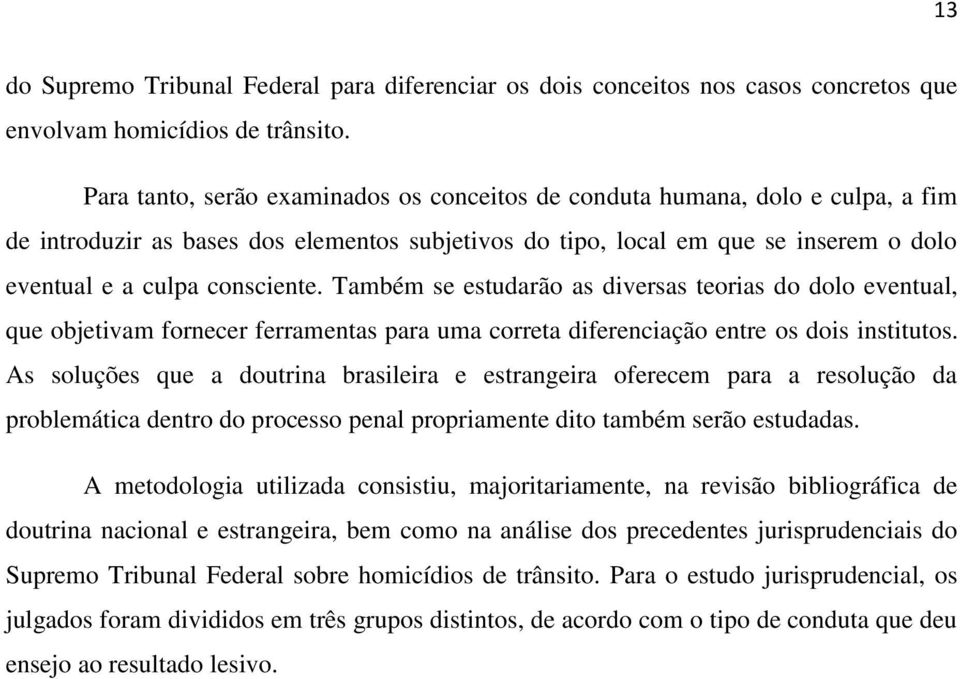 13

do Supremo Tribunal Federal para diferenciar os dois conceitos nos casos concretos que envolvam homicídios de trânsito.

Para tanto, serão examinados os conceitos de conduta humana, dolo e culpa, a fim de introduzir as bases dos elementos subjetivos do tipo, local em que se inserem o dolo eventual e a culpa consciente. Também se estudarão as diversas teorias do dolo eventual, que objetivam fornecer ferramentas para uma correta diferenciação entre os dois institutos. As soluções que a doutrina brasileira e estrangeira oferecem para a resolução da problemática dentro do processo penal propriamente dito também serão estudadas.

A metodologia utilizada consistiu, majoritariamente, na revisão bibliográfica de doutrina nacional e estrangeira, bem como na análise dos precedentes jurisprudenciais do Supremo Tribunal Federal sobre homicídios de trânsito. Para o estudo jurisprudencial, os julgados foram divididos em três grupos distintos, de acordo com o tipo de conduta que deu ensejo ao resultado lesivo.